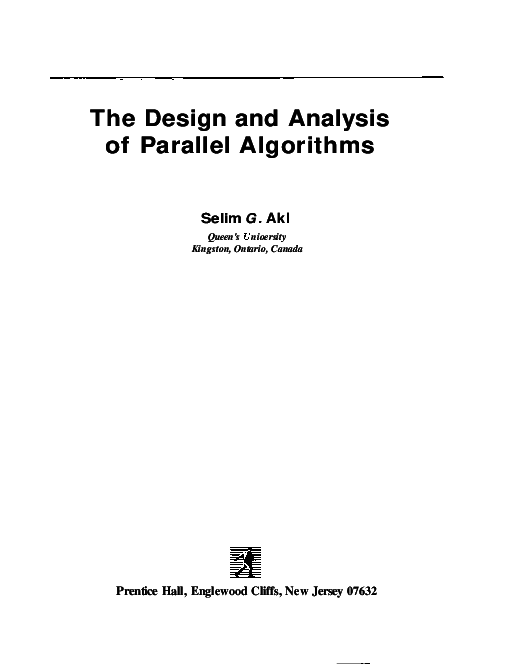 The Design and Analysis of Parallel Algorithms

Selim G. Akl
Queen's University
Kingston, Ontario, Canada

Prentice Hall, Englewood Cliffs, New Jersey 07632